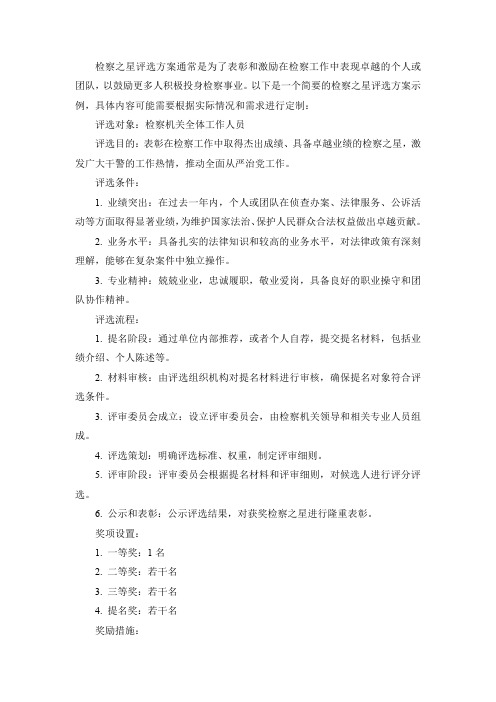 检察之星评选方案通常是为了表彰和激励在检察工作中表现卓越的个人或团队，以鼓励更多人积极投身检察事业。以下是一个简要的检察之星评选方案示例，具体内容可能需要根据实际情况和需求进行定制：

评选对象：检察机关全体工作人员

评选目的：表彰在检察工作中取得杰出成绩、具备卓越业绩的检察之星，激发广大干警的工作热情，推动全面从严治党工作。

评选条件：

1. 业绩突出：在过去一年内，个人或团队在侦查办案、法律服务、公诉活动等方面取得显著业绩，为维护国家法治、保护人民群众合法权益做出卓越贡献。

2. 业务水平：具备扎实的法律知识和较高的业务水平，对法律政策有深刻理解，能够在复杂案件中独立操作。

3. 专业精神：兢兢业业，忠诚履职，敬业爱岗，具备良好的职业操守和团队协作精神。

评选流程：

1. 提名阶段：通过单位内部推荐，或者个人自荐，提交提名材料，包括业绩介绍、个人陈述等。

2. 材料审核：由评选组织机构对提名材料进行审核，确保提名对象符合评选条件。

3. 评审委员会成立：设立评审委员会，由检察机关领导和相关专业人员组成。

4. 评选策划：明确评选标准、权重，制定评审细则。

5. 评审阶段：评审委员会根据提名材料和评审细则，对候选人进行评分评选。

6. 公示和表彰：公示评选结果，对获奖检察之星进行隆重表彰。

奖项设置：

1. 一等奖：1 名

2. 二等奖：若干名

3. 三等奖：若干名

4. 提名奖：若干名

奖励措施：